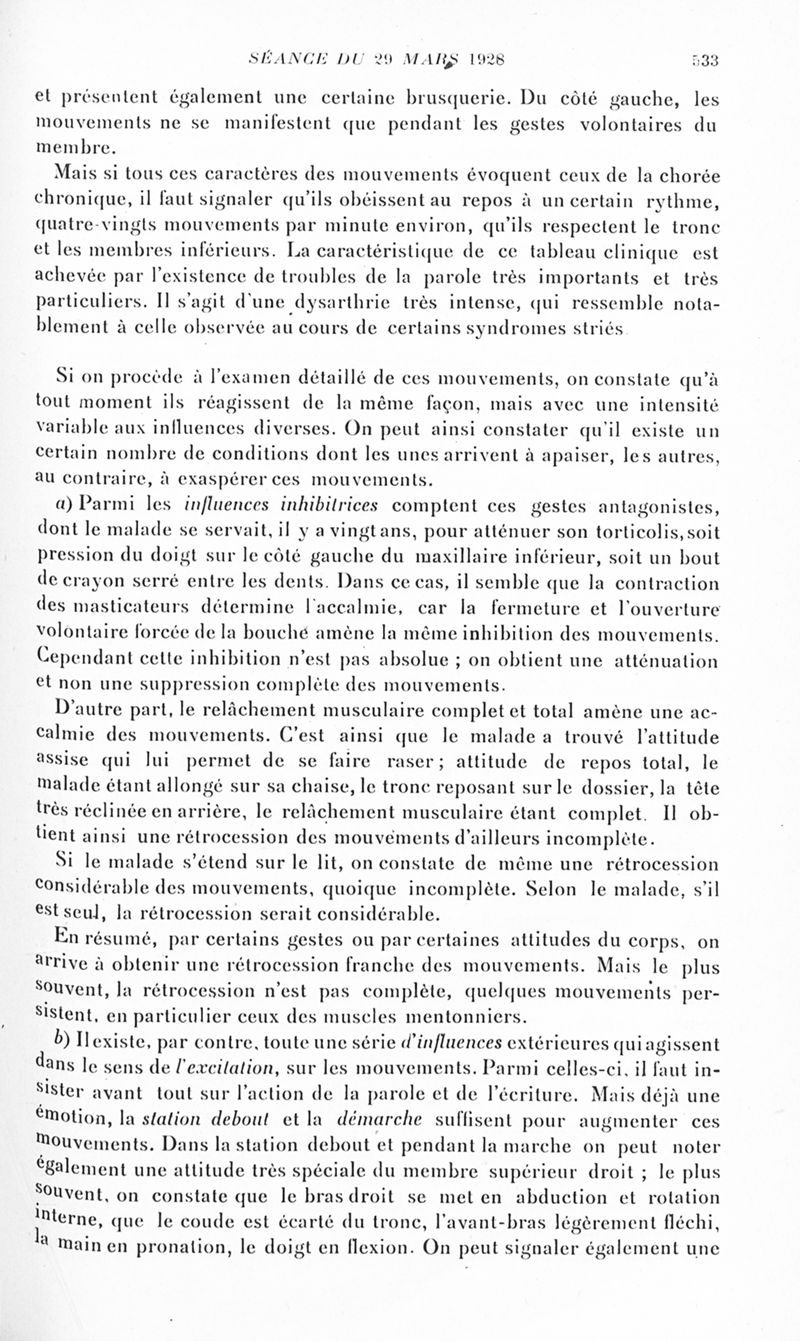 SÉANCE DU 29 MARS 1928 533

et présentent également une certaine brusquerie. Du côté gauche, les mouvements ne se manifestent que pendant les gestes volontaires du membre.

Mais si tous ces caractères des mouvements évoquent ceux de la chorée chronique, il faut signaler qu'ils obéissent au repos à un certain rythme, quatre-vingts mouvements par minute environ, qu'ils respectent le tronc et les membres inférieurs. La caractéristique de ce tableau clinique est achevée par l'existence de troubles de la parole très importants et très particuliers. Il s'agit d'une dysarthrie très intense, qui ressemble notablement à celle observée au cours de certains syndromes striés

Si on procède à l'examen détaillé de ces mouvements, on constate qu'à tout moment ils réagissent de la même façon, mais avec une intensité variable aux influences diverses. On peut ainsi constater qu'il existe un certain nombre de conditions dont les unes arrivent à apaiser, les autres, au contraire, à exaspérer ces mouvements.

a) Parmi les influences inhibitrices comptent ces gestes antagonistes, dont le malade se servait, il y a vingt ans, pour atténuer son torticolis, soit pression du doigt sur le côté gauche du maxillaire inférieur, soit un bout de crayon serré entre les dents. Dans ce cas, il semble que la contraction des masticateurs détermine l'accalmie, car la fermeture et l'ouverture volontaire forcée de la bouche amène la même inhibition des mouvements. Cependant cette inhibition n'est pas absolue ; on obtient une atténuation et non une suppression complète des mouvements.

D'autre part, le relâchement musculaire complet et total amène une accalmie des mouvements. C'est ainsi que le malade a trouvé l'attitude assise qui lui permet de se faire raser ; attitude de repos total, le malade étant allongé sur sa chaise, le tronc reposant sur le dossier, la tête très réclinée en arrière, le relâchement musculaire étant complet. Il obtient ainsi une rétrocession des mouvements d'ailleurs incomplète.

Si le malade s'étend sur le lit, on constate de même une rétrocession considérable des mouvements, quoique incomplète. Selon le malade, s'il est seul, la rétrocession serait considérable.

En résumé, par certains gestes ou par certaines attitudes du corps, on arrive à obtenir une rétrocession franche des mouvements. Mais le plus souvent, la rétrocession n'est pas complète, quelques mouvements persistent, en particulier ceux des muscles mentonniers.

b) Il existe, par contre, toute une série d'influences extérieures qui agissent dans le sens de l'excitation, sur les mouvements. Parmi celles-ci, il faut insister avant tout sur l'action de la parole et de l'écriture. Mais déjà une émotion, la station debout et la démarche suffisent pour augmenter ces mouvements. Dans la station debout et pendant la marche on peut noter également une attitude très spéciale du membre supérieur droit ; le plus souvent, on constate que le bras droit se met en abduction et rotation interne, que le coude est écarté du tronc, l'avant-bras légèrement fléchi, la main en pronation, le doigt en flexion. On peut signaler également une